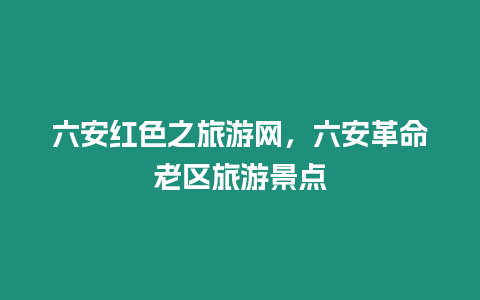 六安红色之旅游网，六安革命老区旅游景点